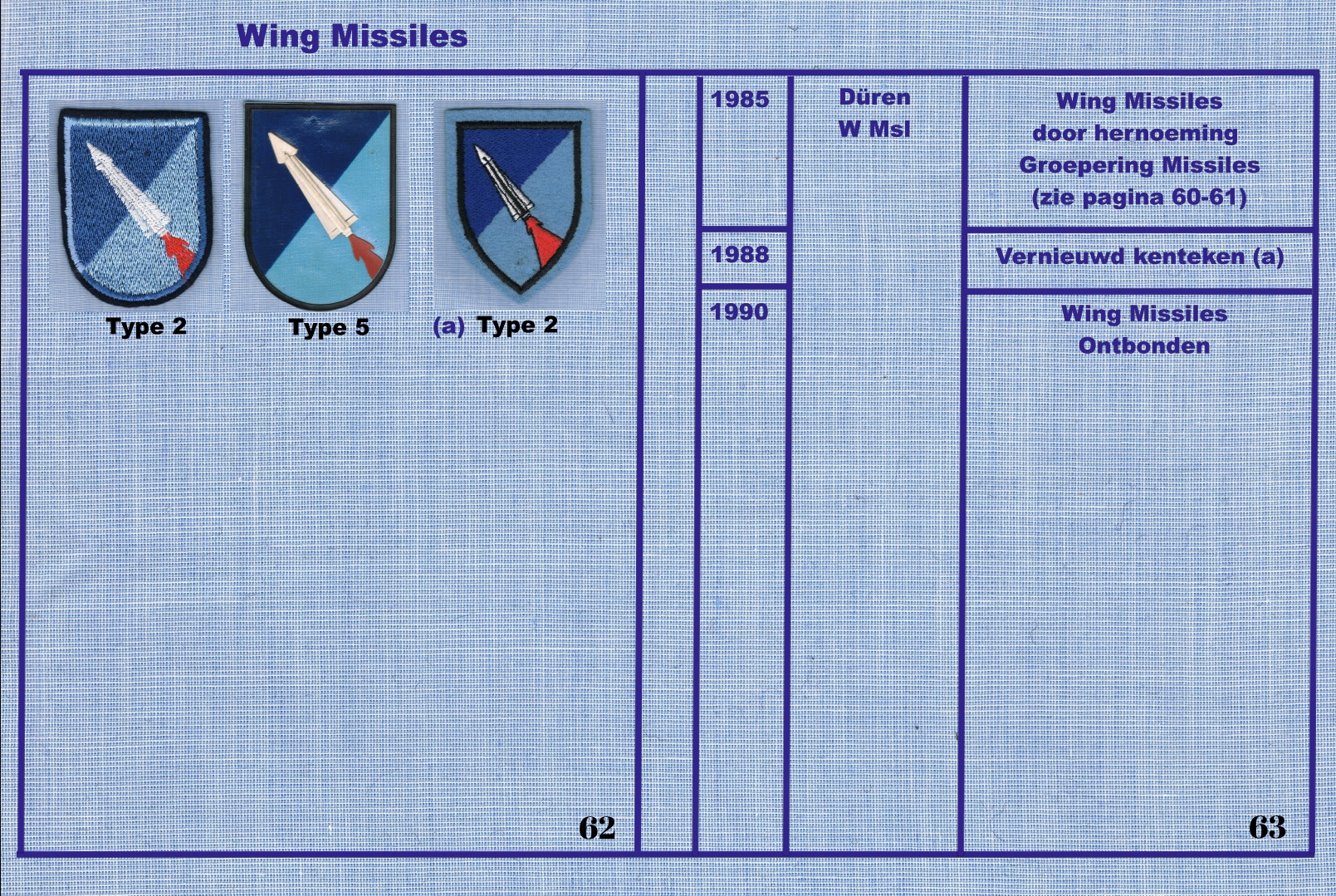 Wing Missiles

Type 2
Type 5
(a) Type 2

62

| 1985 | Düren W Msl | Wing Missiles door hernoeming Groepering Missiles (zie pagina 60-61) |
|---|---|---|
| 1988 | | Vernieuwd kenteken (a) |
| 1990 | | Wing Missiles Ontbonden |

63